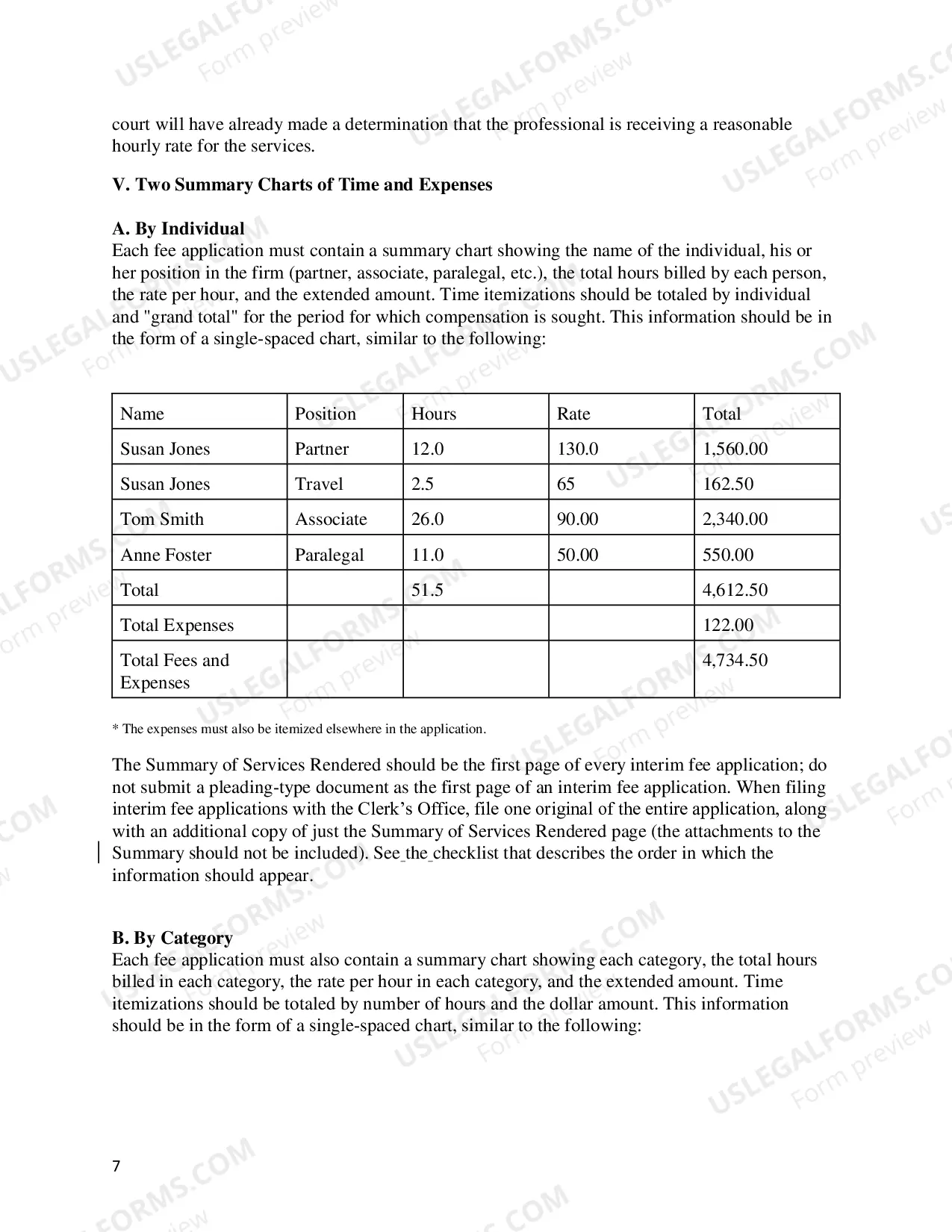 court will have already made a determination that the professional is receiving a reasonable hourly rate for the services.

V. Two Summary Charts of Time and Expenses

A. By Individual
Each fee application must contain a summary chart showing the name of the individual, his or her position in the firm (partner, associate, paralegal, etc.), the total hours billed by each person, the rate per hour, and the extended amount. Time itemizations should be totaled by individual and "grand total" for the period for which compensation is sought. This information should be in the form of a single-spaced chart, similar to the following:

| Name | Position | Hours | Rate | Total |
|---|---|---|---|---|
| Susan Jones | Partner | 12.0 | 130.0 | 1,560.00 |
| Susan Jones | Travel | 2.5 | 65 | 162.50 |
| Tom Smith | Associate | 26.0 | 90.00 | 2,340.00 |
| Anne Foster | Paralegal | 11.0 | 50.00 | 550.00 |
| Total |  | 51.5 |  | 4,612.50 |
| Total Expenses |  |  |  | 122.00 |
| Total Fees and Expenses |  |  |  | 4,734.50 |

* The expenses must also be itemized elsewhere in the application.

The Summary of Services Rendered should be the first page of every interim fee application; do not submit a pleading-type document as the first page of an interim fee application. When filing interim fee applications with the Clerk's Office, file one original of the entire application, along with an additional copy of just the Summary of Services Rendered page (the attachments to the Summary should not be included). See the checklist that describes the order in which the information should appear.

B. By Category
Each fee application must also contain a summary chart showing each category, the total hours billed in each category, the rate per hour in each category, and the extended amount. Time itemizations should be totaled by number of hours and the dollar amount. This information should be in the form of a single-spaced chart, similar to the following:

7

USLEGALFORMS.COM Form preview